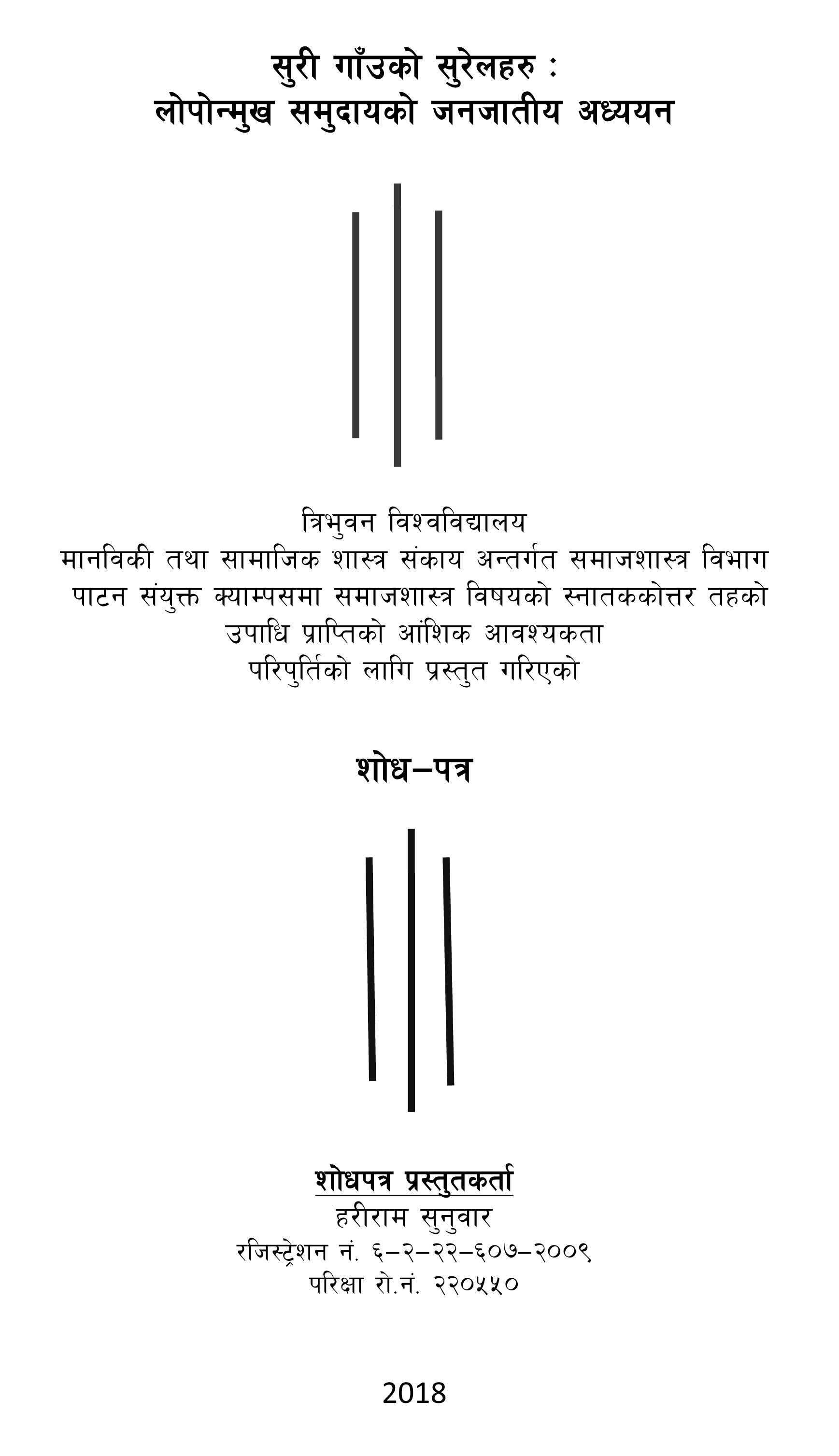 सुरी गाँउको सुरेलहरु :
लोपोन्मुख समुदायको जनजातीय अध्ययन

त्रिभुवन विश्वविद्यालय
मानविकी तथा सामाजिक शास्त्र संकाय अन्तर्गत समाजशास्त्र विभाग
पाटन संयुक्त क्याम्पसमा समाजशास्त्र विषयको स्नातककोत्तर तहको
उपाधि प्राप्तिको आंशिक आवश्यकता
परिपुर्तिको लागि प्रस्तुत गरिएको

शोध–पत्र

शोधपत्र प्रस्तुतकर्ता
हरीराम सुनुवार
रजिस्ट्रेशन नं. ६–२–२२–६०७–२००९
परिक्षा रो.नं. २२०५५०

2018